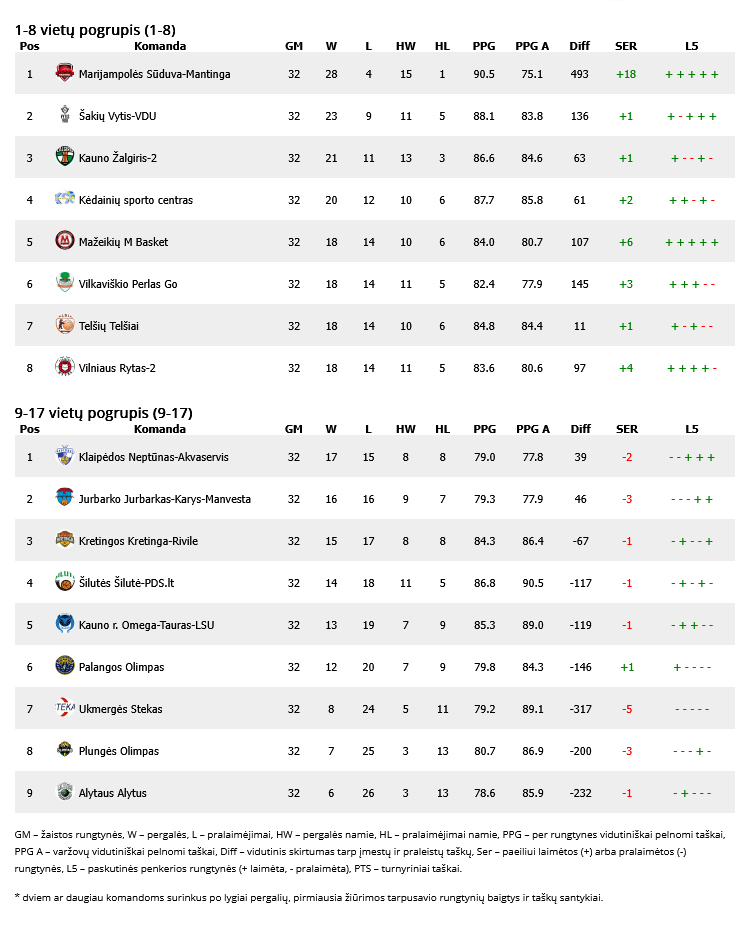 1-8 vietų pogrupis (1-8)

| Pos | Komanda | GM | W | L | HW | HL | PPG | PPG A | Diff | SER | L5 |
|---|---|---|---|---|---|---|---|---|---|---|---|
| 1 | Marijampolės Sūduva-Mantinga | 32 | 28 | 4 | 15 | 1 | 90.5 | 75.1 | 493 | +18 | + + + + + |
| 2 | Šakių Vytis-VDU | 32 | 23 | 9 | 11 | 5 | 88.1 | 83.8 | 136 | +1 | + - + + + |
| 3 | Kauno Žalgiris-2 | 32 | 21 | 11 | 13 | 3 | 86.6 | 84.6 | 63 | +1 | + - - + - |
| 4 | Kėdainių sporto centras | 32 | 20 | 12 | 10 | 6 | 87.7 | 85.8 | 61 | +2 | + + - + - |
| 5 | Mažeikių M Basket | 32 | 18 | 14 | 10 | 6 | 84.0 | 80.7 | 107 | +6 | + + + + + |
| 6 | Vilkaviškio Perlas Go | 32 | 18 | 14 | 11 | 5 | 82.4 | 77.9 | 145 | +3 | + + + - - |
| 7 | Telšių Telšiai | 32 | 18 | 14 | 10 | 6 | 84.8 | 84.4 | 11 | +1 | + - + - - |
| 8 | Vilniaus Rytas-2 | 32 | 18 | 14 | 11 | 5 | 83.6 | 80.6 | 97 | +4 | + + + + - |

9-17 vietų pogrupis (9-17)

| Pos | Komanda | GM | W | L | HW | HL | PPG | PPG A | Diff | SER | L5 |
|---|---|---|---|---|---|---|---|---|---|---|---|
| 1 | Klaipėdos Neptūnas-Akvaservis | 32 | 17 | 15 | 8 | 8 | 79.0 | 77.8 | 39 | -2 | - - + + + |
| 2 | Jurbarko Jurbarkas-Karys-Manvesta | 32 | 16 | 16 | 9 | 7 | 79.3 | 77.9 | 46 | -3 | - - - + + |
| 3 | Kretingos Kretinga-Rivile | 32 | 15 | 17 | 8 | 8 | 84.3 | 86.4 | -67 | -1 | - + - - + |
| 4 | Šilutės Šilutė-PDS.lt | 32 | 14 | 18 | 11 | 5 | 86.8 | 90.5 | -117 | -1 | - + - + - |
| 5 | Kauno r. Omega-Tauras-LSU | 32 | 13 | 19 | 7 | 9 | 85.3 | 89.0 | -119 | -1 | - + + - - |
| 6 | Palangos Olimpas | 32 | 12 | 20 | 7 | 9 | 79.8 | 84.3 | -146 | +1 | + - - - - |
| 7 | Ukmergės Stekas | 32 | 8 | 24 | 5 | 11 | 79.2 | 89.1 | -317 | -5 | - - - - - |
| 8 | Plungės Olimpas | 32 | 7 | 25 | 3 | 13 | 80.7 | 86.9 | -200 | -3 | - - - + - |
| 9 | Alytaus Alytus | 32 | 6 | 26 | 3 | 13 | 78.6 | 85.9 | -232 | -1 | - + - - - |

GM – žaistos rungtynės, W – pergalės, L – pralaimėjimai, HW – pergalės namie, HL – pralaimėjimai namie, PPG – per rungtynes vidutiniškai pelnomi taškai, PPG A – varžovų vidutiniškai pelnomi taškai, Diff – vidutinis skirtumas tarp įmestų ir praleistų taškų, Ser – paeiliui laimėtos (+) arba pralaimėtos (-) rungtynės, L5 – paskutinės penkerios rungtynės (+ laimėta, - pralaimėta), PTS – turnyriniai taškai.

* dviem ar daugiau komandoms surinkus po lygiai pergalių, pirmiausia žiūrimos tarpusavio rungtynių baigtys ir taškų santykiai.